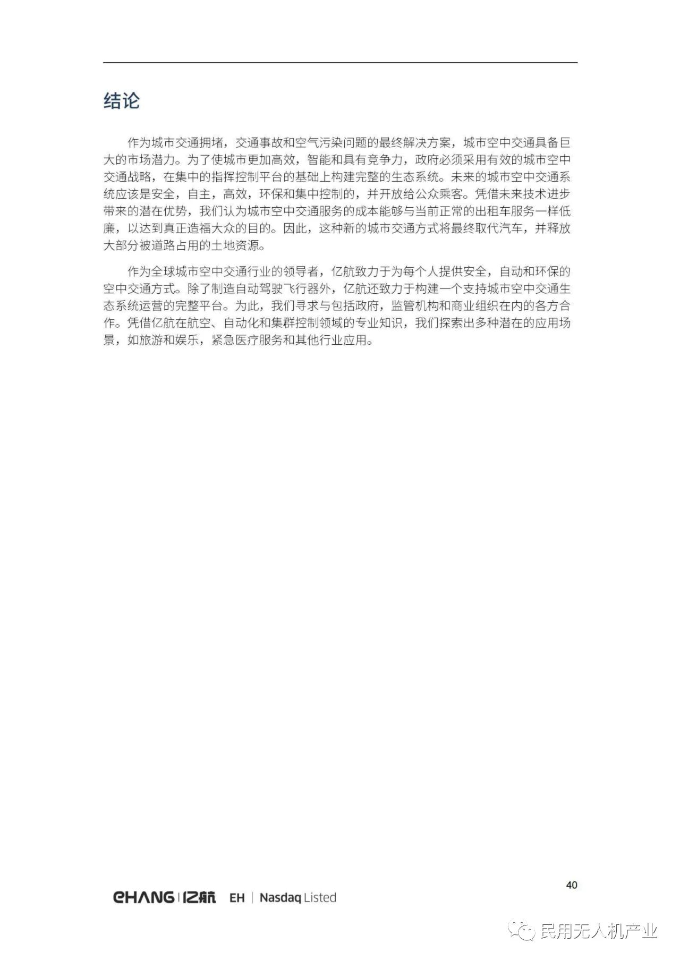 结论

作为城市交通拥堵，交通事故和空气污染问题的最终解决方案，城市空中交通具备巨大的市场潜力。为了使城市更加高效，智能和具有竞争力，政府必须采用有效的城市空中交通战略，在集中的指挥控制平台的基础上构建完整的生态系统。未来的城市空中交通系统应该是安全，自主，高效，环保和集中控制的，并开放给公众乘客。凭借未来技术进步带来的潜在优势，我们认为城市空中交通服务的成本能够与当前正常的出租车服务一样低廉，以达到真正造福大众的目的。因此，这种新的城市交通方式将最终取代汽车，并释放大部分被道路占用的土地资源。

作为全球城市空中交通行业的领导者，亿航致力于为每个人提供安全，自动和环保的空中交通方式。除了制造自动驾驶飞行器外，亿航还致力于构建一个支持城市空中交通生态系统运营的完整平台。为此，我们寻求与包括政府，监管机构和商业组织在内的各方合作。凭借亿航在航空、自动化和集群控制领域的专业知识，我们探索出多种潜在的应用场景，如旅游和娱乐，紧急医疗服务和其他行业应用。

40

EHANG | 亿航 EH | Nasdaq Listed

民用无人机产业